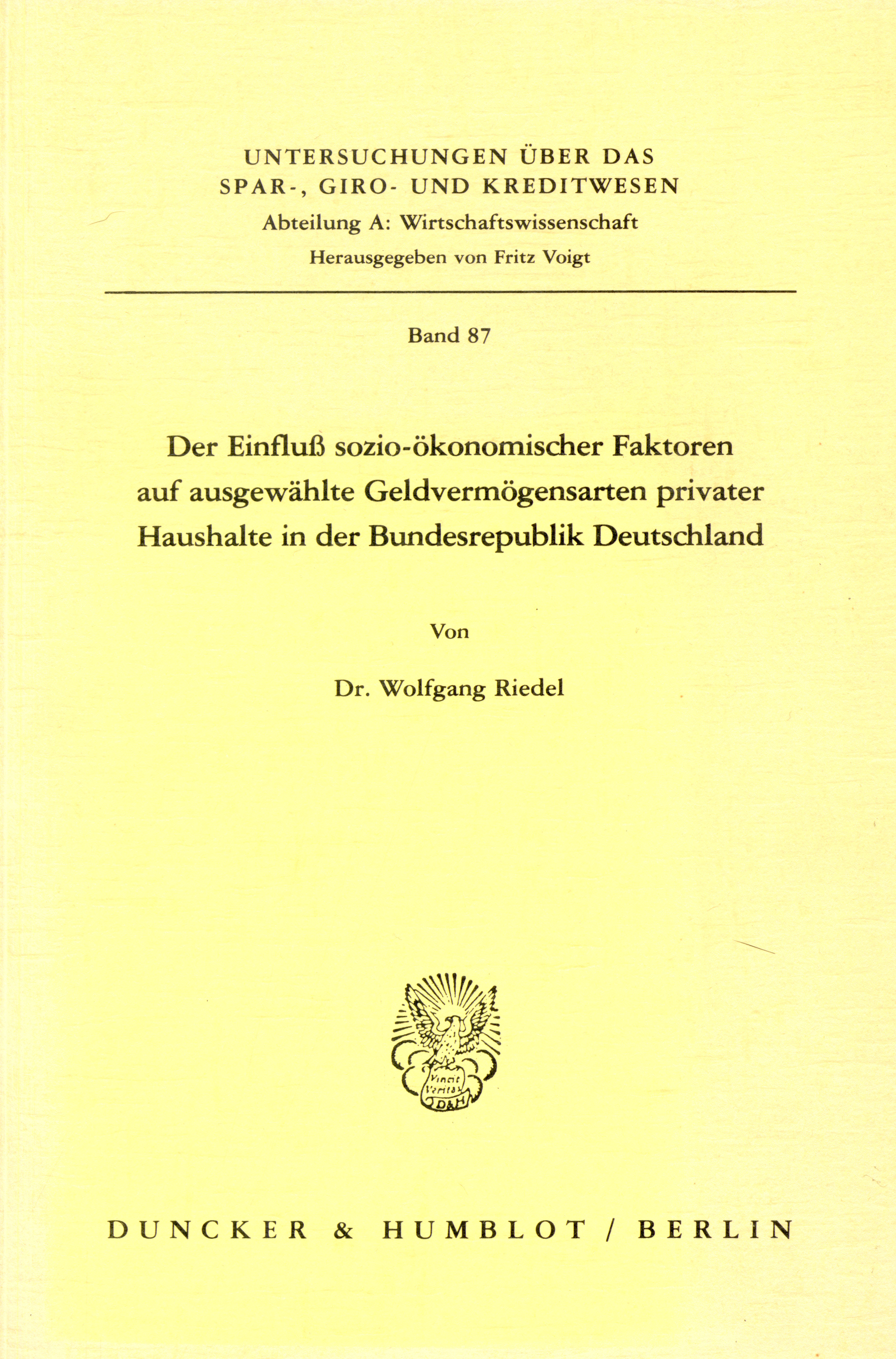 UNTERSUCHUNGEN ÜBER DAS
SPAR-, GIRO- UND KREDITWESEN
Abteilung A: Wirtschaftswissenschaft
Herausgegeben von Fritz Voigt

Band 87

Der Einfluß sozio-ökonomischer Faktoren auf ausgewählte Geldvermögensarten privater Haushalte in der Bundesrepublik Deutschland

Von

Dr. Wolfgang Riedel

Vincit Veritas
D&H

DUNCKER & HUMBLOT / BERLIN